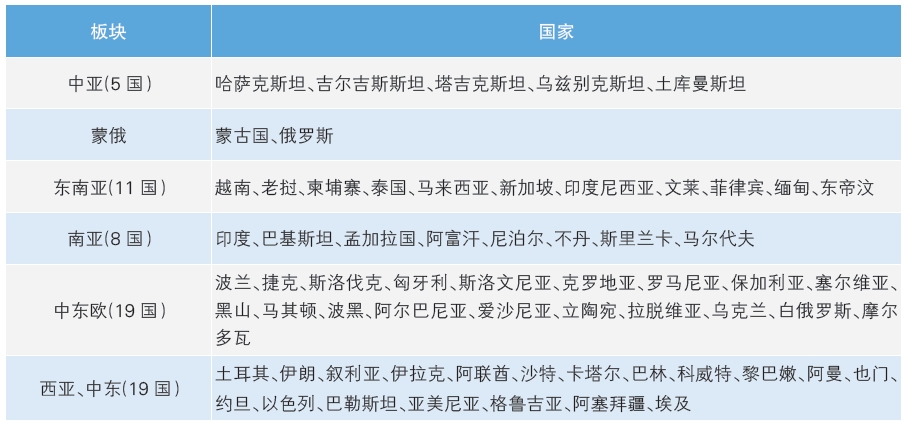 | 板块 | 国家 |
|---|---|
| 中亚(5 国) | 哈萨克斯坦、吉尔吉斯斯坦、塔吉克斯坦、乌兹别克斯坦、土库曼斯坦 |
| 蒙俄 | 蒙古国、俄罗斯 |
| 东南亚(11 国) | 越南、老挝、柬埔寨、泰国、马来西亚、新加坡、印度尼西亚、文莱、菲律宾、缅甸、东帝汶 |
| 南亚(8 国) | 印度、巴基斯坦、孟加拉国、阿富汗、尼泊尔、不丹、斯里兰卡、马尔代夫 |
| 中东欧(19 国) | 波兰、捷克、斯洛伐克、匈牙利、斯洛文尼亚、克罗地亚、罗马尼亚、保加利亚、塞尔维亚、黑山、马其顿、波黑、阿尔巴尼亚、爱沙尼亚、立陶宛、拉脱维亚、乌克兰、白俄罗斯、摩尔多瓦 |
| 西亚、中东(19 国) | 土耳其、伊朗、叙利亚、伊拉克、阿联酋、沙特、卡塔尔、巴林、科威特、黎巴嫩、阿曼、也门、约旦、以色列、巴勒斯坦、亚美尼亚、格鲁吉亚、阿塞拜疆、埃及 |